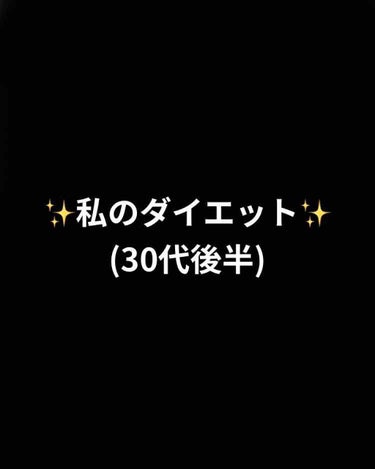 ✨私のダイエット✨
(30代後半)